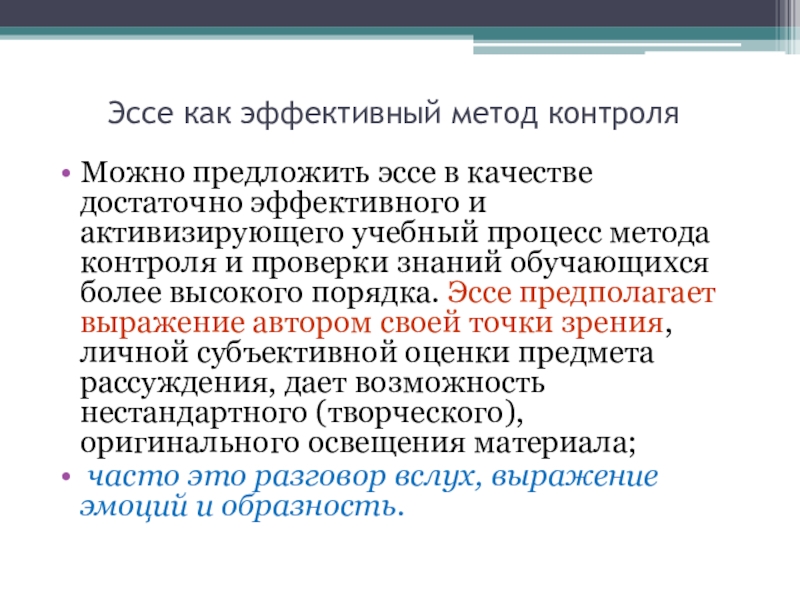 Эссе как эффективный метод контроля

• Можно предложить эссе в качестве достаточно эффективного и активизирующего учебный процесс метода контроля и проверки знаний обучающихся более высокого порядка. Эссе предполагает выражение автором своей точки зрения, личной субъективной оценки предмета рассуждения, дает возможность нестандартного (творческого), оригинального освещения материала;

• часто это разговор вслух, выражение эмоций и образность.